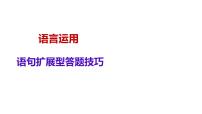 语言运用

语句扩展型答题技巧